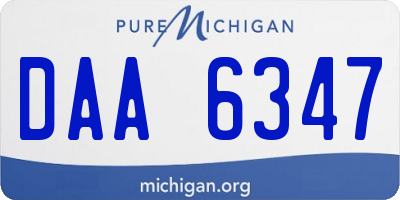 PURE MICHIGAN

DAA 6347

michigan.org